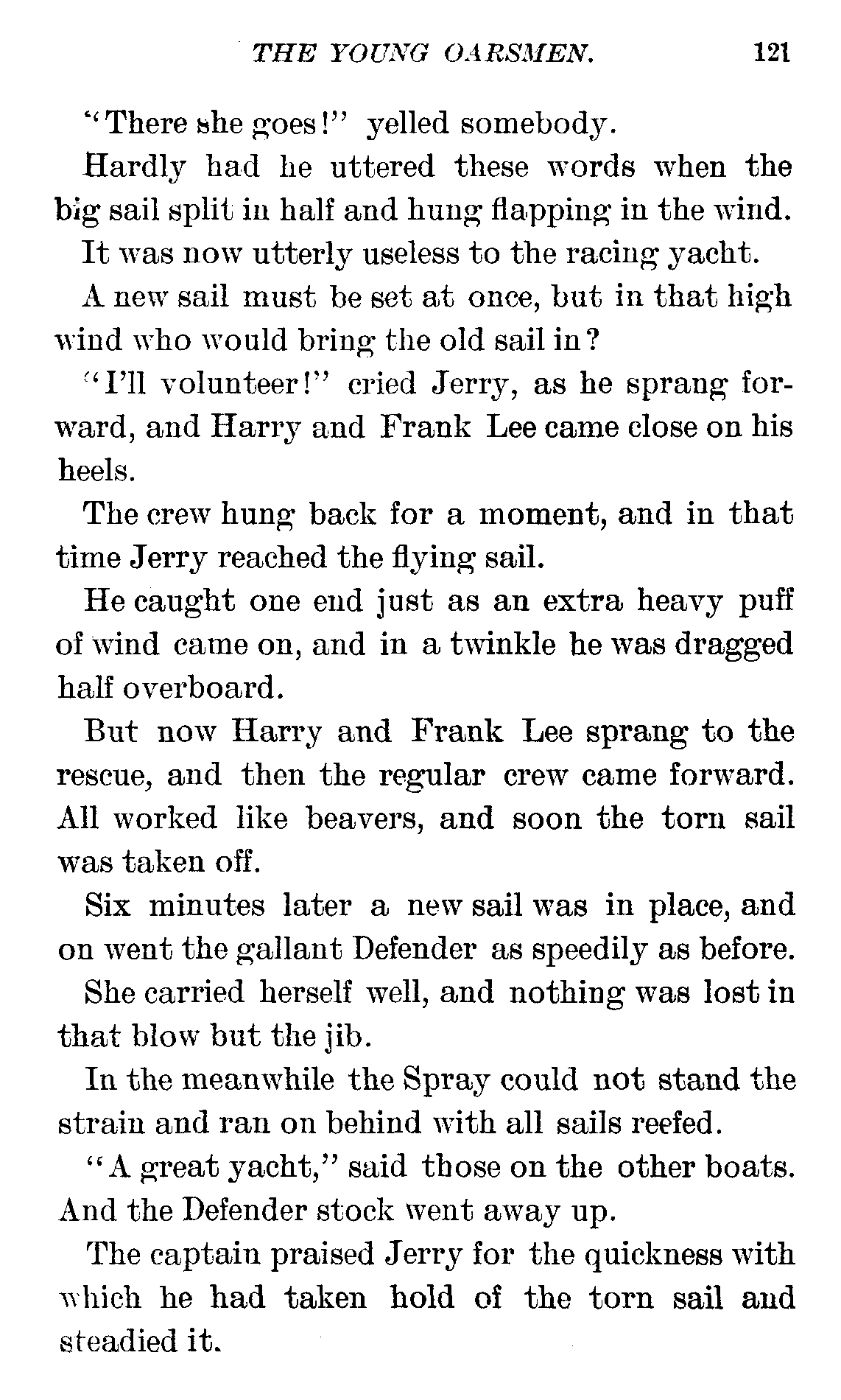 THE YOUNG OARSMEN. 121

"There she goes!" yelled somebody.

Hardly had he uttered these words when the big sail split in half and hung flapping in the wind.

It was now utterly useless to the racing yacht.

A new sail must be set at once, but in that high wind who would bring the old sail in?

"I'll volunteer!" cried Jerry, as he sprang forward, and Harry and Frank Lee came close on his heels.

The crew hung back for a moment, and in that time Jerry reached the flying sail.

He caught one end just as an extra heavy puff of wind came on, and in a twinkle he was dragged half overboard.

But now Harry and Frank Lee sprang to the rescue, and then the regular crew came forward. All worked like beavers, and soon the torn sail was taken off.

Six minutes later a new sail was in place, and on went the gallant Defender as speedily as before.

She carried herself well, and nothing was lost in that blow but the jib.

In the meanwhile the Spray could not stand the strain and ran on behind with all sails reefed.

"A great yacht," said those on the other boats. And the Defender stock went away up.

The captain praised Jerry for the quickness with which he had taken hold of the torn sail and steadied it.